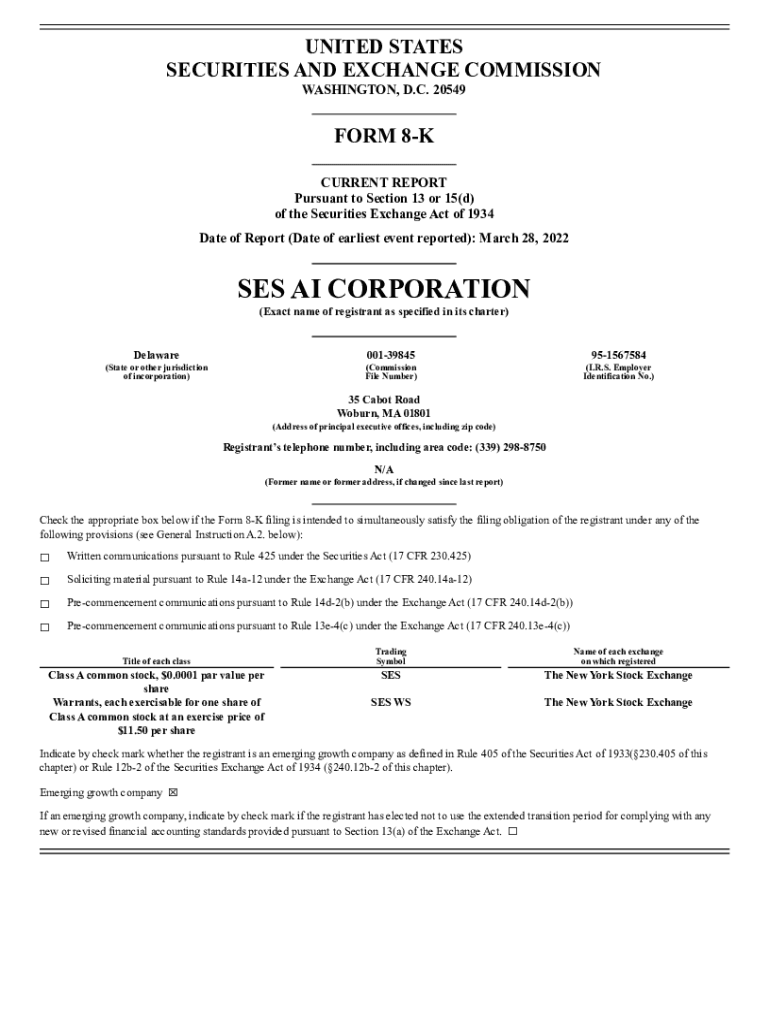 UNITED STATES
SECURITIES AND EXCHANGE COMMISSION
WASHINGTON, D.C. 20549

FORM 8-K

CURRENT REPORT
Pursuant to Section 13 or 15(d)
of the Securities Exchange Act of 1934

Date of Report (Date of earliest event reported): March 28, 2022

SES AI CORPORATION
(Exact name of registrant as specified in its charter)

| Delaware | 001-39845 | 95-1567584 |
|---|---|---|
| (State or other jurisdiction of incorporation) | (Commission File Number) | (I.R.S. Employer Identification No.) |

35 Cabot Road
Woburn, MA 01801
(Address of principal executive offices, including zip code)

Registrant's telephone number, including area code: (339) 298-8750

N/A
(Former name or former address, if changed since last report)

Check the appropriate box below if the Form 8-K filing is intended to simultaneously satisfy the filing obligation of the registrant under any of the following provisions (see General Instruction A.2. below):

☐ Written communications pursuant to Rule 425 under the Securities Act (17 CFR 230.425)

☐ Soliciting material pursuant to Rule 14a-12 under the Exchange Act (17 CFR 240.14a-12)

☐ Pre-commencement communications pursuant to Rule 14d-2(b) under the Exchange Act (17 CFR 240.14d-2(b))

☐ Pre-commencement communications pursuant to Rule 13e-4(c) under the Exchange Act (17 CFR 240.13e-4(c))

| Title of each class | Trading Symbol | Name of each exchange on which registered |
|---|---|---|
| Class A common stock, $0.0001 par value per share | SES | The New York Stock Exchange |
| Warrants, each exercisable for one share of Class A common stock at an exercise price of $11.50 per share | SES WS | The New York Stock Exchange |

Indicate by check mark whether the registrant is an emerging growth company as defined in Rule 405 of the Securities Act of 1933(§230.405 of this chapter) or Rule 12b-2 of the Securities Exchange Act of 1934 (§240.12b-2 of this chapter).

Emerging growth company ☒

If an emerging growth company, indicate by check mark if the registrant has elected not to use the extended transition period for complying with any new or revised financial accounting standards provided pursuant to Section 13(a) of the Exchange Act. ☐